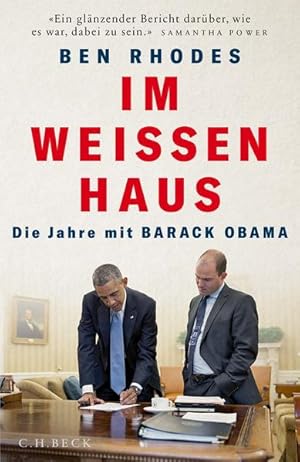 «Ein glänzender Bericht darüber, wie es war, dabei zu sein.» SAMANTHA POWER

BEN RHODES

IM WEISSEN HAUS

Die Jahre mit BARACK OBAMA

C.H.BECK